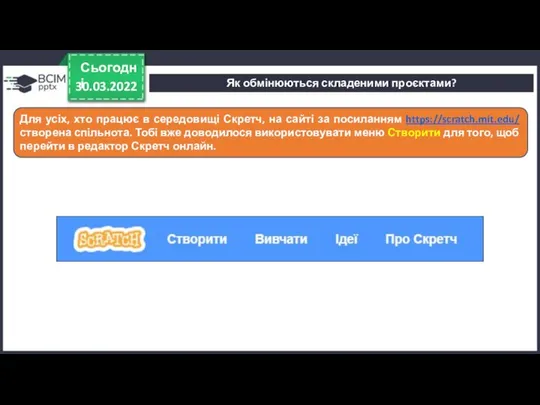 ВСІМ pptx

Сьогодні
30.03.2022

Як обмінюються складеними проєктами?

Для усіх, хто працює в середовищі Скретч, на сайті за посиланням https://scratch.mit.edu/ створена спільнота. Тобі вже доводилося використовувати меню Створити для того, щоб перейти в редактор Скретч онлайн.

SCRATCH Створити Вивчати Ідеї Про Скретч